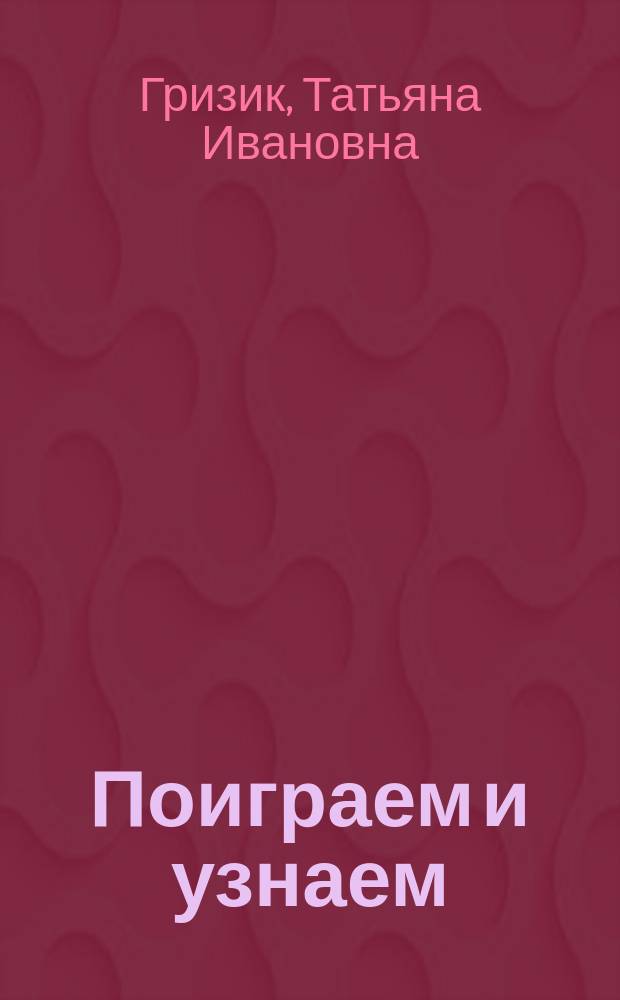 Гризик, Татьяна Ивановна

Поиграем и узнаем